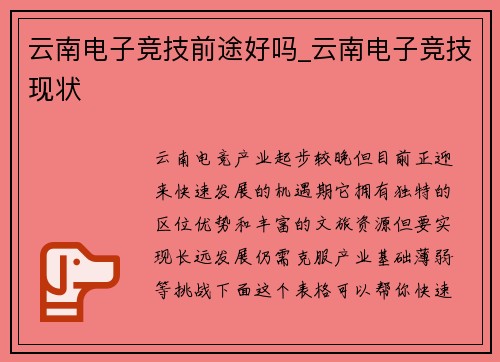 云南电子竞技前途好吗_云南电子竞技现状

云南电竞产业起步较晚但目前正迎来快速发展的机遇期它拥有独特的区位优势和丰富的文旅资源但要实现长远发展仍需克服产业基础薄弱等挑战下面这个表格可以帮你快速